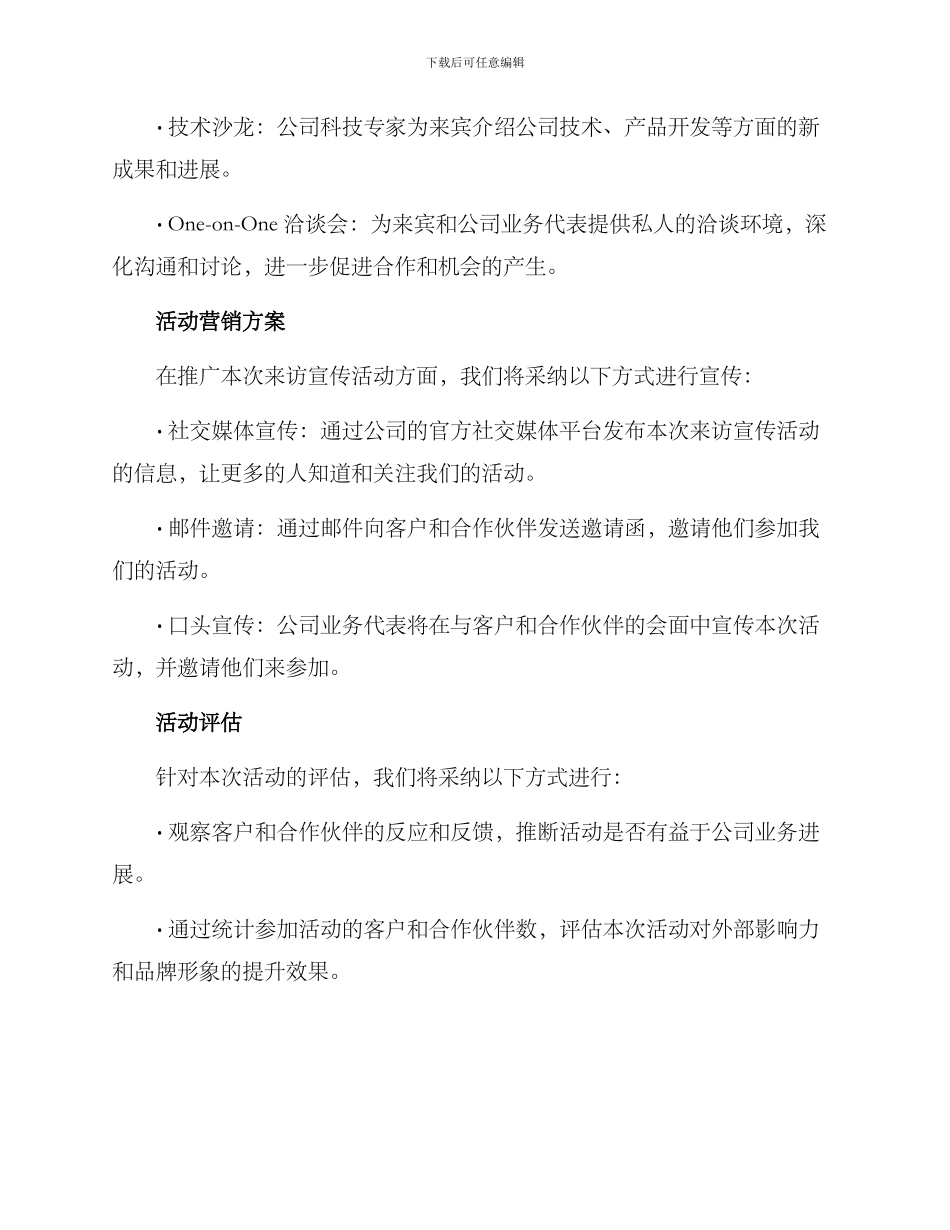 下载后可任意编辑

• 技术沙龙：公司科技专家为来宾介绍公司技术、产品开发等方面的新成果和进展。

• One-on-One洽谈会：为来宾和公司业务代表提供私人的洽谈环境，深化沟通和讨论，进一步促进合作和机会的产生。

活动营销方案

在推广本次来访宣传活动方面，我们将采纳以下方式进行宣传：

• 社交媒体宣传：通过公司的官方社交媒体平台发布本次来访宣传活动的信息，让更多的人知道和关注我们的活动。

• 邮件邀请：通过邮件向客户和合作伙伴发送邀请函，邀请他们参加我们的活动。

• 口头宣传：公司业务代表将在与客户和合作伙伴的会面中宣传本次活动，并邀请他们来参加。

活动评估

针对本次活动的评估，我们将采纳以下方式进行：

• 观察客户和合作伙伴的反应和反馈，推断活动是否有益于公司业务进展。

• 通过统计参加活动的客户和合作伙伴数，评估本次活动对外部影响力和品牌形象的提升效果。